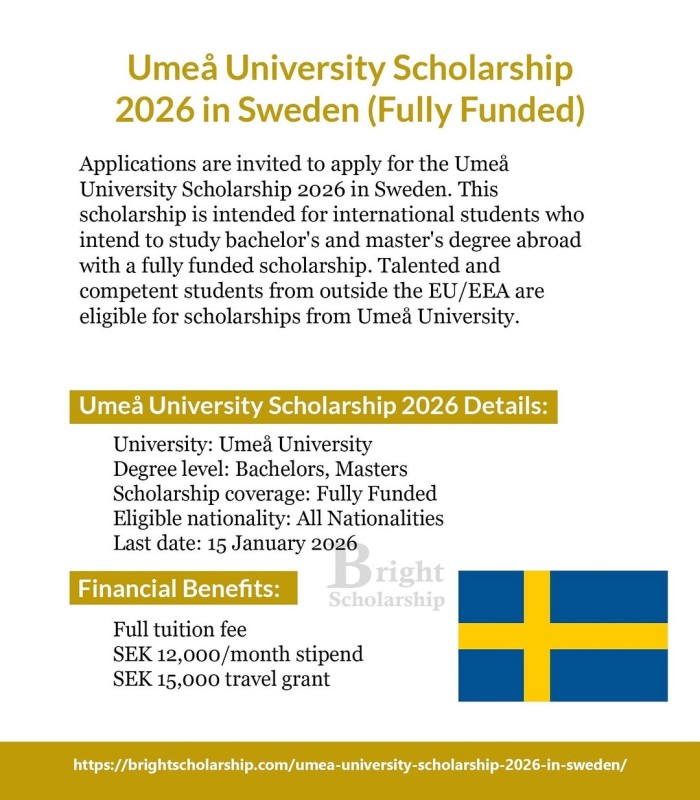 Umeå University Scholarship 2026 in Sweden (Fully Funded)

Applications are invited to apply for the Umeå University Scholarship 2026 in Sweden. This scholarship is intended for international students who intend to study bachelor's and master's degree abroad with a fully funded scholarship. Talented and competent students from outside the EU/EEA are eligible for scholarships from Umeå University.

Umeå University Scholarship 2026 Details:

University: Umeå University
Degree level: Bachelors, Masters
Scholarship coverage: Fully Funded
Eligible nationality: All Nationalities
Last date: 15 January 2026

Bright Scholarship

Financial Benefits:

Full tuition fee
SEK 12,000/month stipend
SEK 15,000 travel grant

https://brightscholarship.com/umea-university-scholarship-2026-in-sweden/